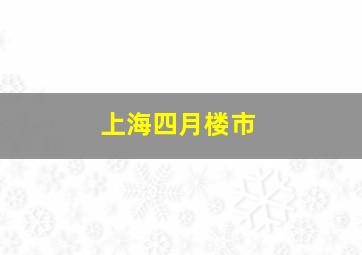 上海四月楼市